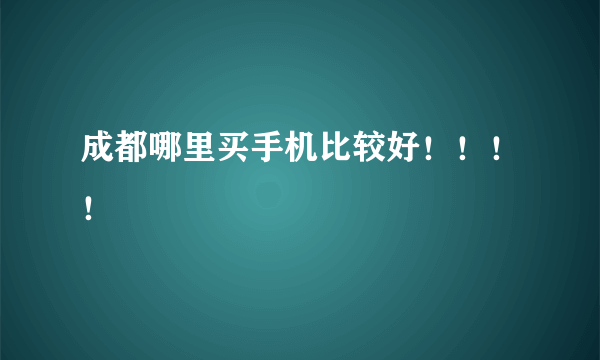 成都哪里买手机比较好！！！！